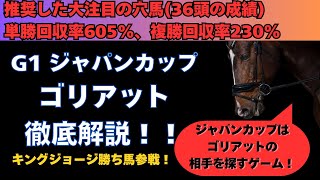 推奨した大注目の穴馬(36頭の成績)
単勝回収率605%、複勝回収率230%

G1 ジャパンカップ
ゴリアット
徹底解説！！

キングジョージ勝ち馬参戦！

ジャパンカップは
ゴリアットの
相手を探すゲーム！